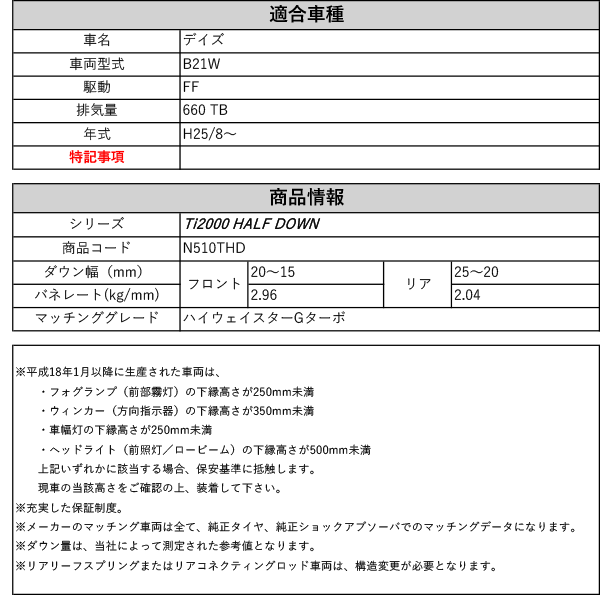 | 適合車種 | |
|---|---|
| 車名 | デイズ |
| 車両型式 | B21W |
| 駆動 | FF |
| 排気量 | 660 TB |
| 年式 | H25/8～ |
| 特記事項 | |

| 商品情報 | | | | |
|---|---|---|---|---|
| シリーズ | Ti2000 HALF DOWN | | | |
| 商品コード | N510THD | | | |
| ダウン幅（mm） | フロント | 20～15 | リア | 25～20 |
| バネレート(kg/mm) | フロント | 2.96 | リア | 2.04 |
| マッチンググレード | ハイウェイスターGターボ | | | |

※平成18年1月以降に生産された車両は、
・フォグランプ（前部霧灯）の下縁高さが250mm未満
・ウィンカー（方向指示器）の下縁高さが350mm未満
・車幅灯の下縁高さが250mm未満
・ヘッドライト（前照灯／ロービーム）の下縁高さが500mm未満
上記いずれかに該当する場合、保安基準に抵触します。
現車の当該高さをご確認の上、装着して下さい。
※充実した保証制度。
※メーカーのマッチング車両は全て、純正タイヤ、純正ショックアブソーバでのマッチングデータになります。
※ダウン量は、当社によって測定された参考値となります。
※リアリーフスプリングまたはリアコネクティングロッド車両は、構造変更が必要となります。